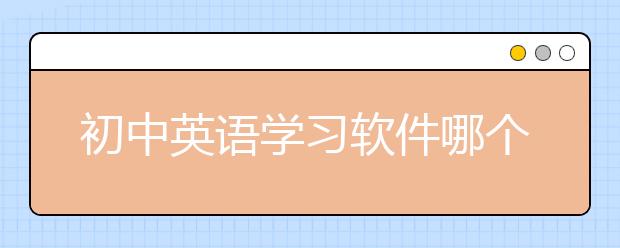 初中英语学习软件哪个